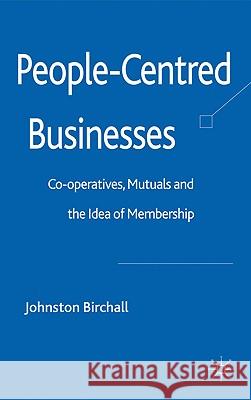 People-Centred Businesses

Co-operatives, Mutuals and the Idea of Membership

Johnston Birchall

Kraina Książek